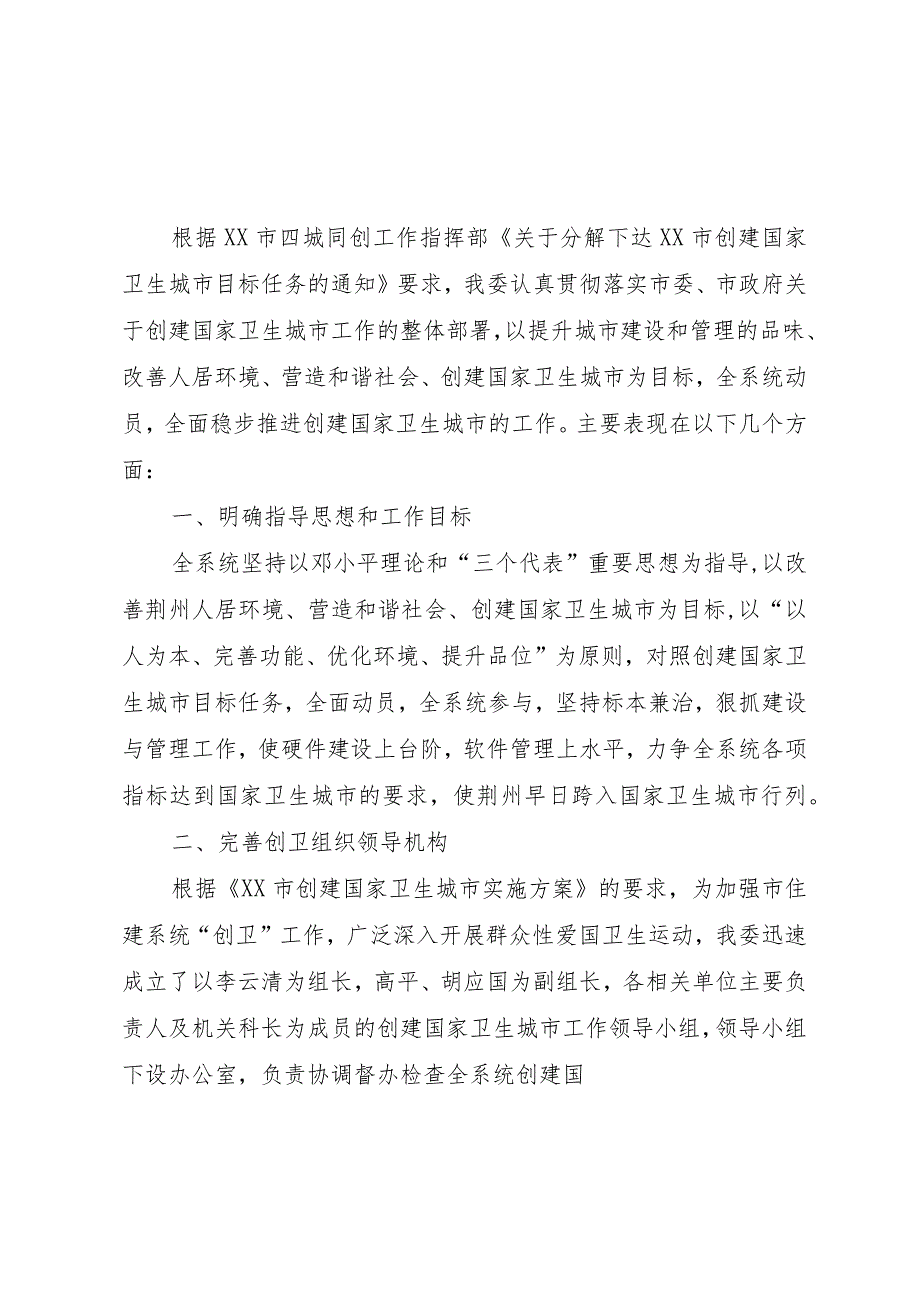 根据XX市四城同创工作指挥部《关于分解下达XX市创建国家卫生城市目标任务的通知》要求，我委认真贯彻落实市委、市政府关于创建国家卫生城市工作的整体部署，以提升城市建设和管理的品味、改善人居环境、营造和谐社会、创建国家卫生城市为目标，全系统动员，全面稳步推进创建国家卫生城市的工作。主要表现在以下几个方面：

一、明确指导思想和工作目标

全系统坚持以邓小平理论和“三个代表”重要思想为指导，以改善荆州人居环境、营造和谐社会、创建国家卫生城市为目标，以“以人为本、完善功能、优化环境、提升品位”为原则，对照创建国家卫生城市目标任务，全面动员，全系统参与，坚持标本兼治，狠抓建设与管理工作，使硬件建设上台阶，软件管理上水平，力争全系统各项指标达到国家卫生城市的要求，使荆州早日跨入国家卫生城市行列。

二、完善创卫组织领导机构

根据《XX市创建国家卫生城市实施方案》的要求，为加强市住建系统“创卫”工作，广泛深入开展群众性爱国卫生运动，我委迅速成立了以李云清为组长，高平、胡应国为副组长，各相关单位主要负责人及机关科长为成员的创建国家卫生城市工作领导小组，领导小组下设办公室，负责协调督办检查全系统创建国